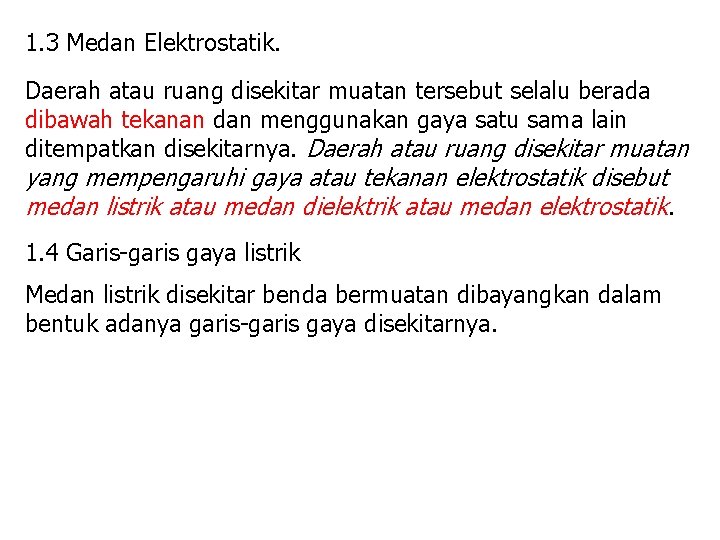 1.3 Medan Elektrostatik.

Daerah atau ruang disekitar muatan tersebut selalu berada dibawah tekanan dan menggunakan gaya satu sama lain ditempatkan disekitarnya. Daerah atau ruang disekitar muatan yang mempengaruhi gaya atau tekanan elektrostatik disebut medan listrik atau medan dielektrik atau medan elektrostatik.

1.4 Garis-garis gaya listrik

Medan listrik disekitar benda bermuatan dibayangkan dalam bentuk adanya garis-garis gaya disekitarnya.